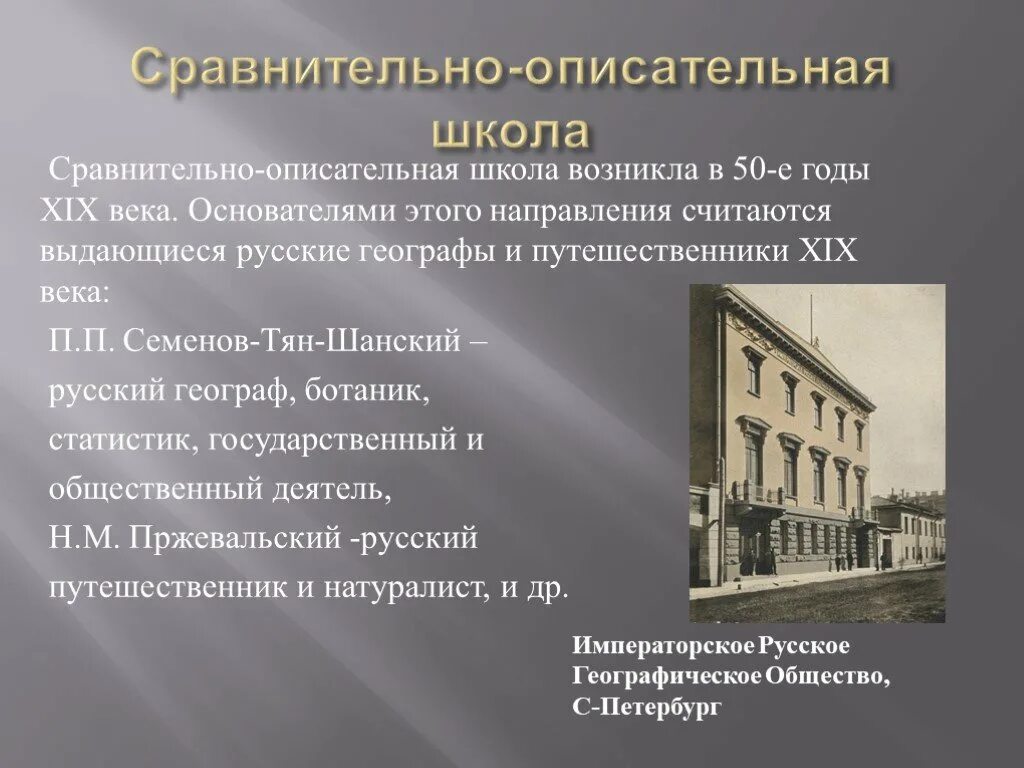 Сравнительно-описательная школа

Сравнительно-описательная школа возникла в 50-е годы XIX века. Основателями этого направления считаются выдающиеся русские географы и путешественники XIX века:

П.П. Семенов-Тян-Шанский – русский географ, ботаник, статистик, государственный и общественный деятель,

Н.М. Пржевальский -русский путешественник и натуралист, и др.

Императорское Русское Географическое Общество, С-Петербург